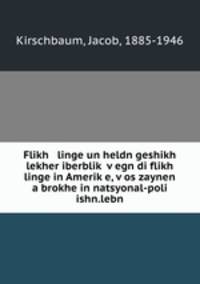 Kirschbaum, Jacob, 1885-1946

Flikh linge un heldn geshikh lekher iberblik v egn di flikh linge in Amerik e, v os zaynen a brokhe in natsyonal-poli ishn.lebn